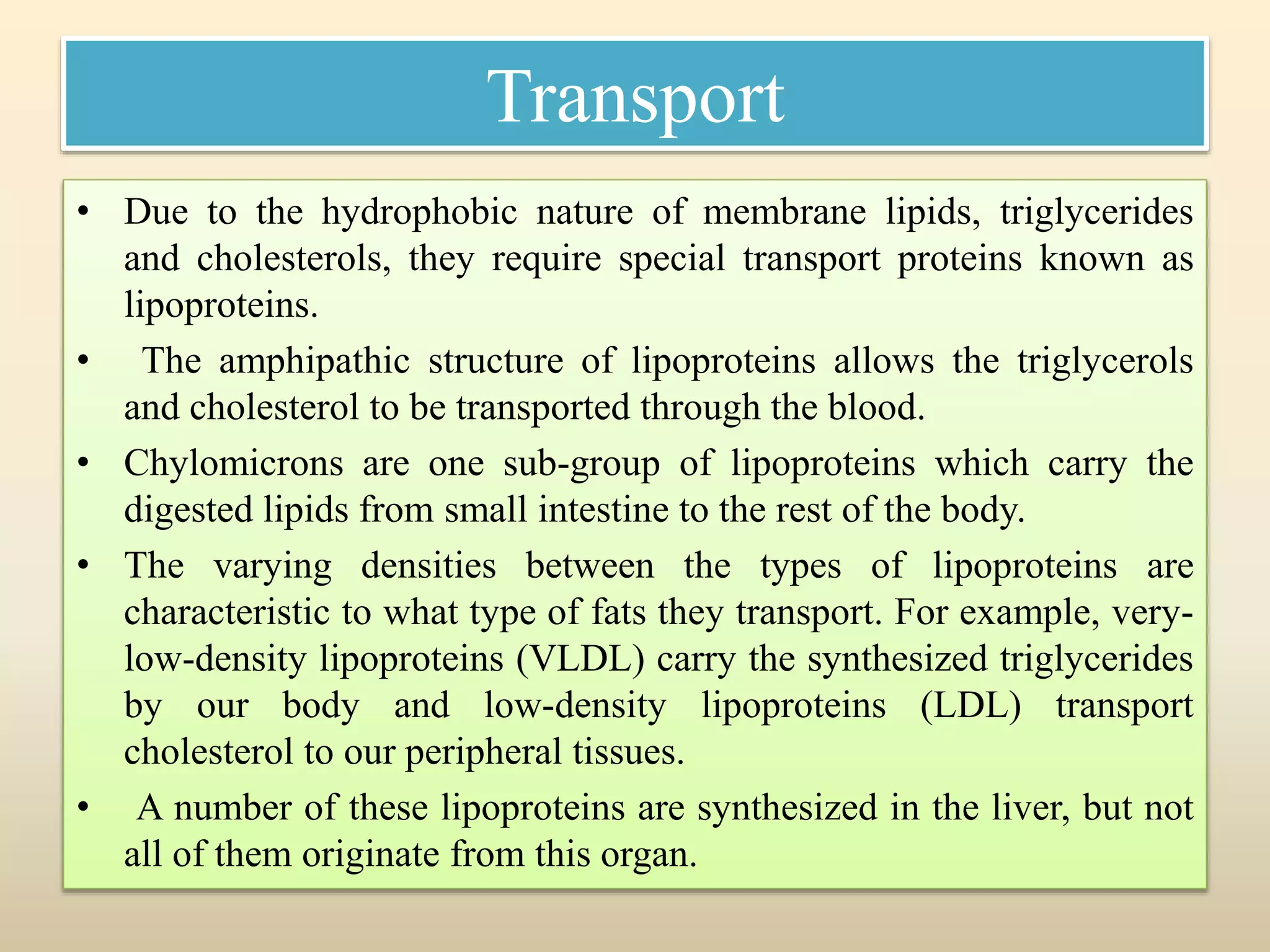 Transport

• Due to the hydrophobic nature of membrane lipids, triglycerides and cholesterols, they require special transport proteins known as lipoproteins.

• The amphipathic structure of lipoproteins allows the triglycerols and cholesterol to be transported through the blood.

• Chylomicrons are one sub-group of lipoproteins which carry the digested lipids from small intestine to the rest of the body.

• The varying densities between the types of lipoproteins are characteristic to what type of fats they transport. For example, very-low-density lipoproteins (VLDL) carry the synthesized triglycerides by our body and low-density lipoproteins (LDL) transport cholesterol to our peripheral tissues.

• A number of these lipoproteins are synthesized in the liver, but not all of them originate from this organ.